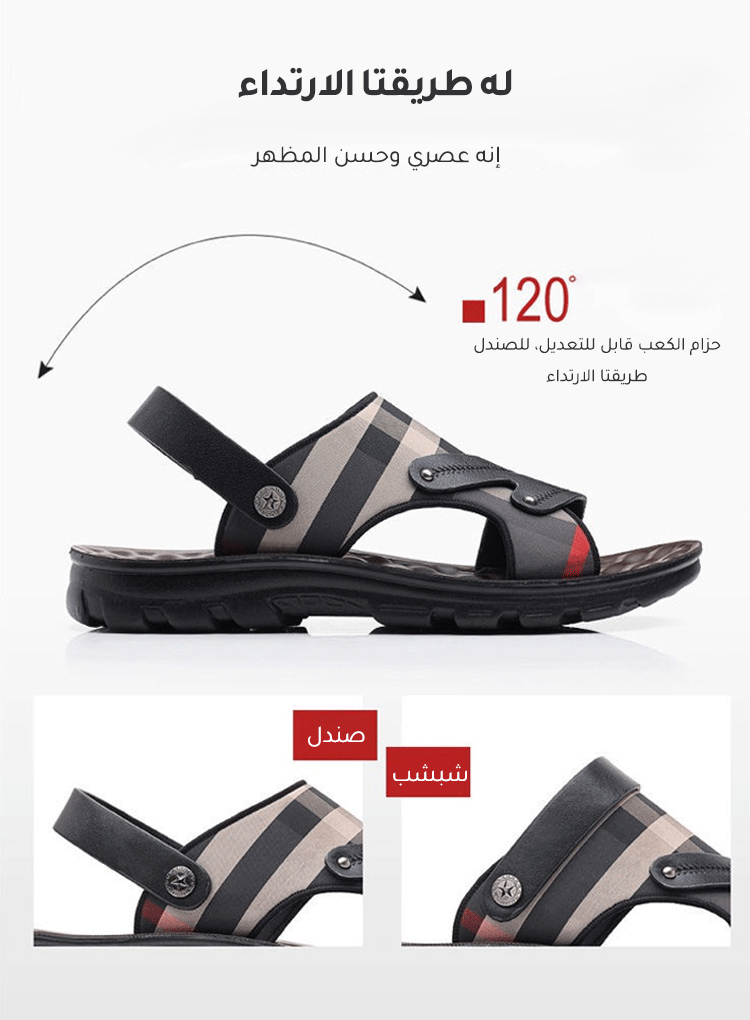 له طريقتا الارتداء

إنه عصري وحسن المظهر

120°

حزام الكعب قابل للتعديل، للصندل طريقتا الارتداء

صندل

شبشب